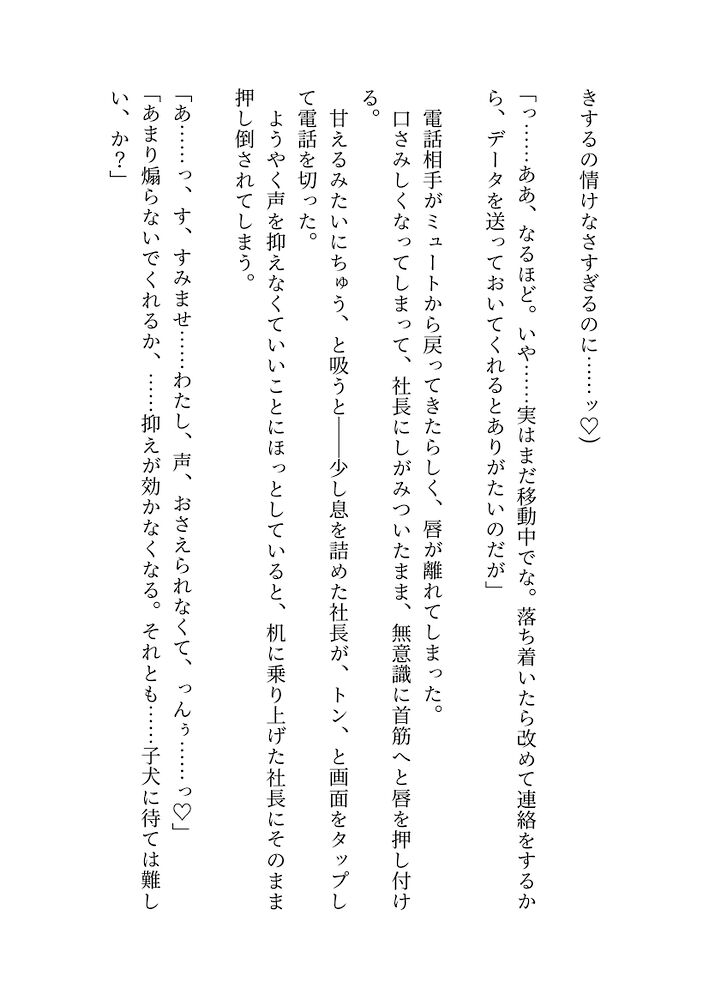 きするの情けなさすぎるのに……ッ♡）

「っ……ああ、なるほど。いや……実はまだ移動中でな。落ち着いたら改めて連絡をするから、データを送っておいてくれるとありがたいのだが」

電話相手がミュートから戻ってきたらしく、唇が離れてしまった。

口さみしくなってしまって、社長にしがみついたまま、無意識に首筋へと唇を押し付ける。

甘えるみたいにちゅう、と吸うと――少し息を詰めた社長が、トン、と画面をタップして電話を切った。

ようやく声を抑えなくていいことにほっとしていると、机に乗り上げた社長にそのまま押し倒されてしまう。

「あ……っ、す、すみませ……わたし、声、おさえられなくて、っんぅ……っ♡」

「あまり煽らないでくれるか、……抑えが効かなくなる。それとも……子犬に待ては難しい、か？」